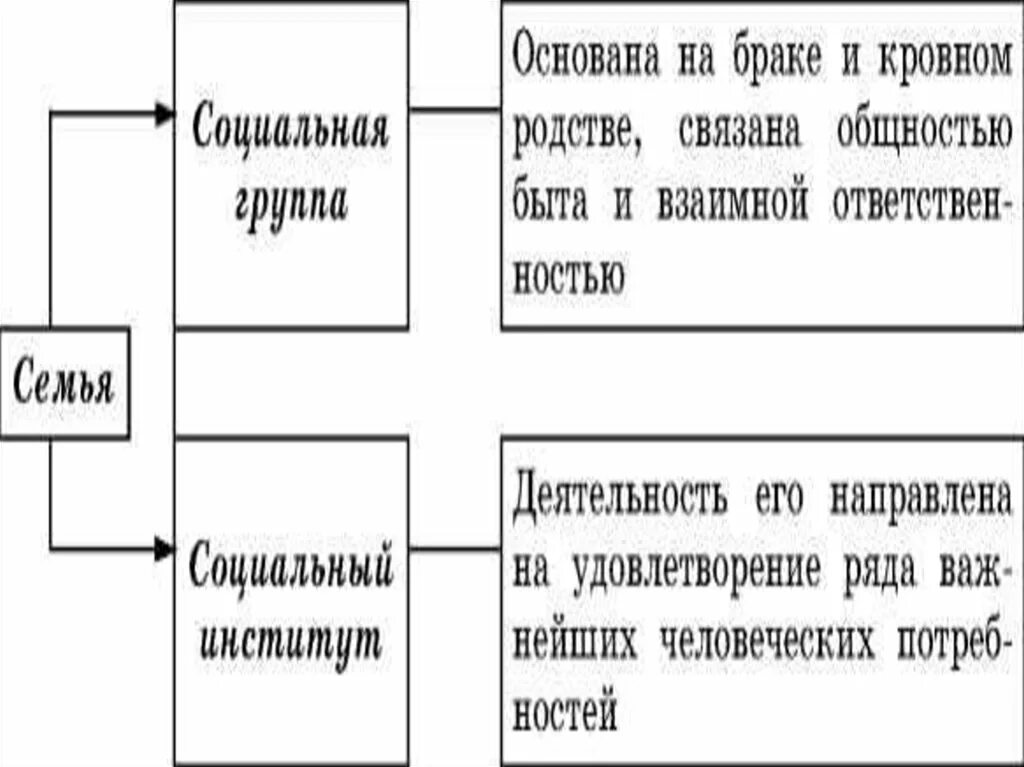 Семья

Социальная группа

Основана на браке и кровном родстве, связана общностью быта и взаимной ответственностью

Социальный институт

Деятельность его направлена на удовлетворение ряда важнейших человеческих потребностей